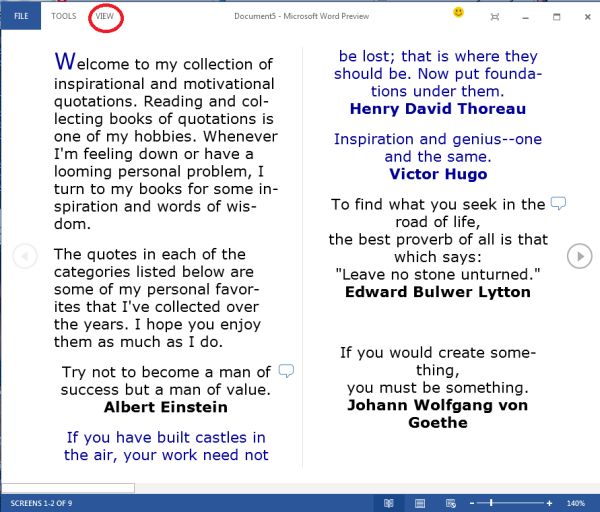 FILE TOOLS VIEW

Document5 - Microsoft Word Preview

Welcome to my collection of inspirational and motivational quotations. Reading and collecting books of quotations is one of my hobbies. Whenever I'm feeling down or have a looming personal problem, I turn to my books for some inspiration and words of wisdom.

The quotes in each of the categories listed below are some of my personal favorites that I've collected over the years. I hope you enjoy them as much as I do.

Try not to become a man of success but a man of value.
Albert Einstein

If you have built castles in the air, your work need not be lost; that is where they should be. Now put foundations under them.
Henry David Thoreau

Inspiration and genius--one and the same.
Victor Hugo

To find what you seek in the road of life,
the best proverb of all is that which says:
"Leave no stone unturned."
Edward Bulwer Lytton

If you would create something,
you must be something.
Johann Wolfgang von Goethe

SCREENS 1-2 OF 9

140%